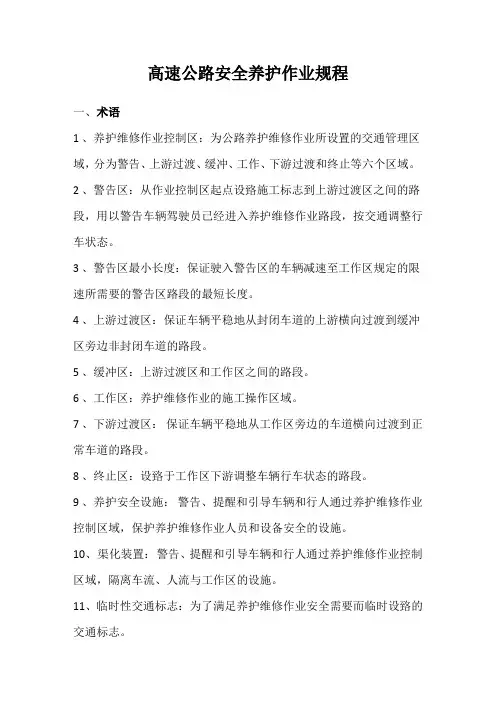 高速公路安全养护作业规程

一、术语

1、养护维修作业控制区：为公路养护维修作业所设置的交通管理区域，分为警告、上游过渡、缓冲、工作、下游过渡和终止等六个区域。

2、警告区：从作业控制区起点设路施工标志到上游过渡区之间的路段，用以警告车辆驾驶员已经进入养护维修作业路段，按交通调整行车状态。

3、警告区最小长度：保证驶入警告区的车辆减速至工作区规定的限速所需要的警告区路段的最短长度。

4、上游过渡区：保证车辆平稳地从封闭车道的上游横向过渡到缓冲区旁边非封闭车道的路段。

5、缓冲区：上游过渡区和工作区之间的路段。

6、工作区：养护维修作业的施工操作区域。

7、下游过渡区：保证车辆平稳地从工作区旁边的车道横向过渡到正常车道的路段。

8、终止区：设路于工作区下游调整车辆行车状态的路段。

9、养护安全设施：警告、提醒和引导车辆和行人通过养护维修作业控制区域，保护养护维修作业人员和设备安全的设施。

10、渠化装置：警告、提醒和引导车辆和行人通过养护维修作业控制区域，隔离车流、人流与工作区的设施。

11、临时性交通标志：为了满足养护维修作业安全需要而临时设路的交通标志。